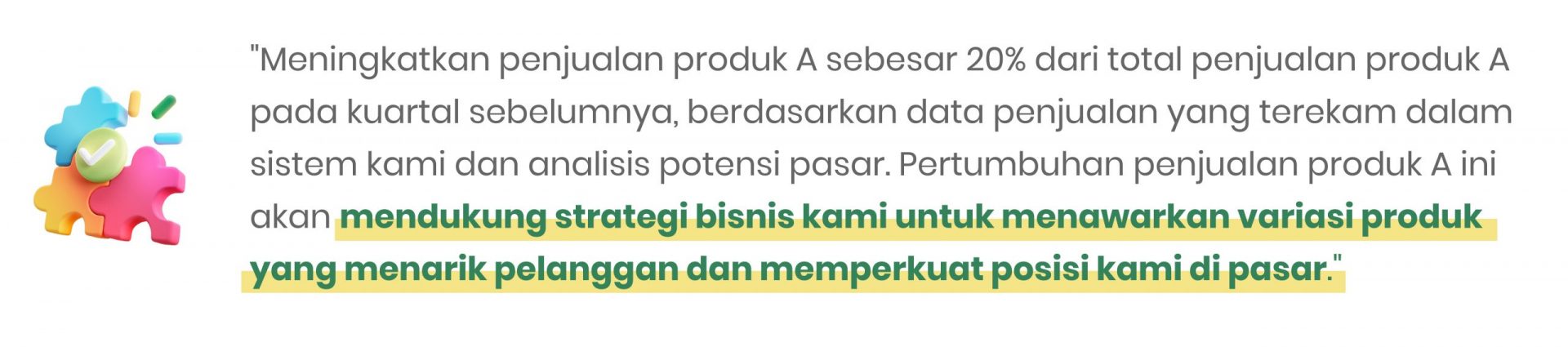 "Meningkatkan penjualan produk A sebesar 20% dari total penjualan produk A pada kuartal sebelumnya, berdasarkan data penjualan yang terekam dalam sistem kami dan analisis potensi pasar. Pertumbuhan penjualan produk A ini akan mendukung strategi bisnis kami untuk menawarkan variasi produk yang menarik pelanggan dan memperkuat posisi kami di pasar."